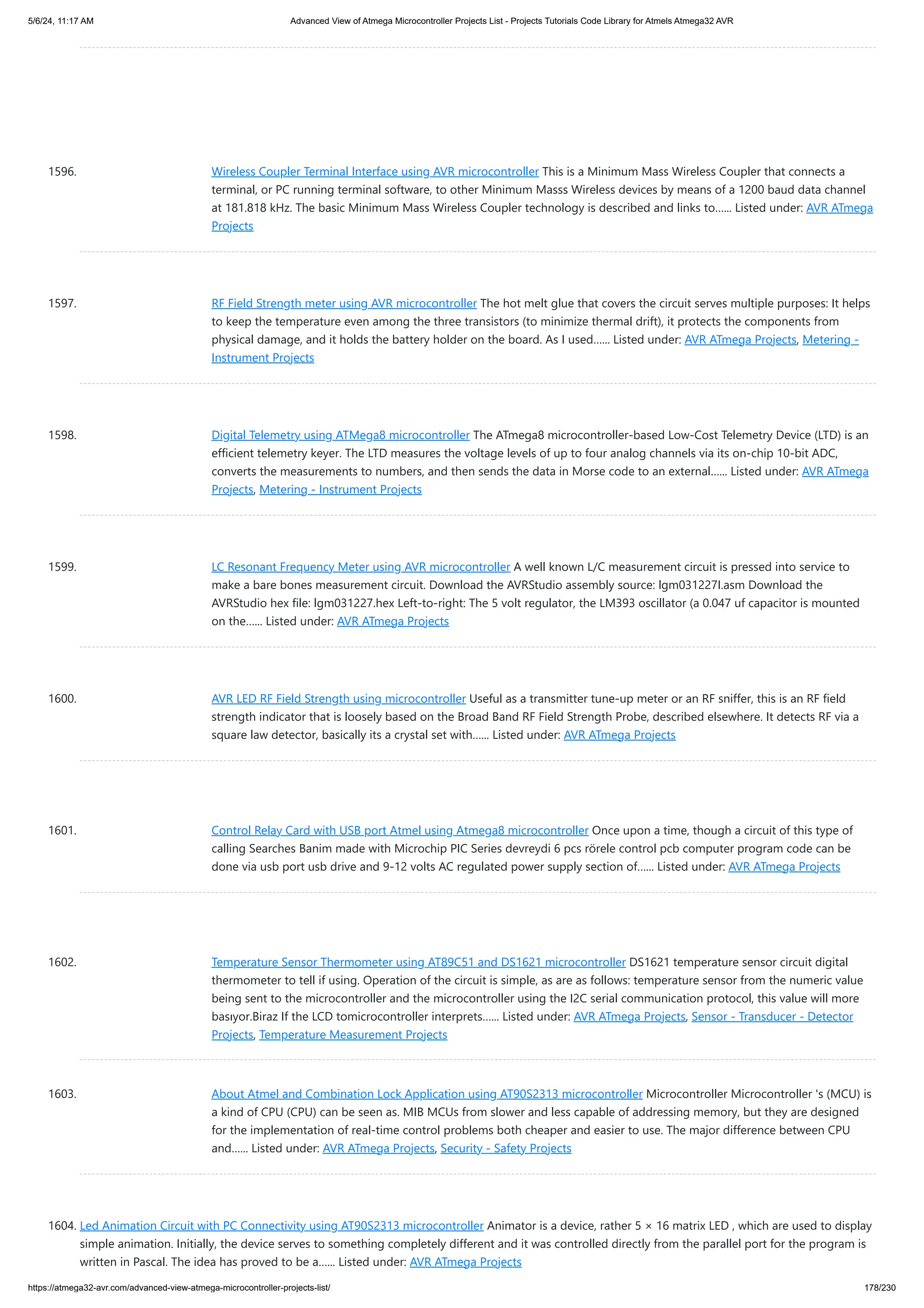 5/6/24, 11:17 AM

Advanced View of Atmega Microcontroller Projects List - Projects Tutorials Code Library for Atmels Atmega32 AVR

1596. Wireless Coupler Terminal Interface using AVR microcontroller This is a Minimum Mass Wireless Coupler that connects a terminal, or PC running terminal software, to other Minimum Masss Wireless devices by means of a 1200 baud data channel at 181.818 kHz. The basic Minimum Mass Wireless Coupler technology is described and links to…... Listed under: AVR ATmega Projects

1597. RF Field Strength meter using AVR microcontroller The hot melt glue that covers the circuit serves multiple purposes: It helps to keep the temperature even among the three transistors (to minimize thermal drift), it protects the components from physical damage, and it holds the battery holder on the board. As I used…... Listed under: AVR ATmega Projects, Metering - Instrument Projects

1598. Digital Telemetry using ATMega8 microcontroller The ATmega8 microcontroller-based Low-Cost Telemetry Device (LTD) is an efficient telemetry keyer. The LTD measures the voltage levels of up to four analog channels via its on-chip 10-bit ADC, converts the measurements to numbers, and then sends the data in Morse code to an external…... Listed under: AVR ATmega Projects, Metering - Instrument Projects

1599. LC Resonant Frequency Meter using AVR microcontroller A well known L/C measurement circuit is pressed into service to make a bare bones measurement circuit. Download the AVRStudio assembly source: lgm031227l.asm Download the AVRStudio hex file: lgm031227.hex Left-to-right: The 5 volt regulator, the LM393 oscillator (a 0.047 uf capacitor is mounted on the…... Listed under: AVR ATmega Projects

1600. AVR LED RF Field Strength using microcontroller Useful as a transmitter tune-up meter or an RF sniffer, this is an RF field strength indicator that is loosely based on the Broad Band RF Field Strength Probe, described elsewhere. It detects RF via a square law detector, basically its a crystal set with…... Listed under: AVR ATmega Projects

1601. Control Relay Card with USB port Atmel using Atmega8 microcontroller Once upon a time, though a circuit of this type of calling Searches Banim made with Microchip PIC Series devreydi 6 pcs rörele control pcb computer program code can be done via usb port usb drive and 9-12 volts AC regulated power supply section of…... Listed under: AVR ATmega Projects

1602. Temperature Sensor Thermometer using AT89C51 and DS1621 microcontroller DS1621 temperature sensor circuit digital thermometer to tell if using. Operation of the circuit is simple, as are as follows: temperature sensor from the numeric value being sent to the microcontroller and the microcontroller using the I2C serial communication protocol, this value will more basıyor.Biraz If the LCD tomicrocontroller interprets…... Listed under: AVR ATmega Projects, Sensor - Transducer - Detector Projects, Temperature Measurement Projects

1603. About Atmel and Combination Lock Application using AT90S2313 microcontroller Microcontroller Microcontroller 's (MCU) is a kind of CPU (CPU) can be seen as. MIB MCUs from slower and less capable of addressing memory, but they are designed for the implementation of real-time control problems both cheaper and easier to use. The major difference between CPU and…... Listed under: AVR ATmega Projects, Security - Safety Projects

1604. Led Animation Circuit with PC Connectivity using AT90S2313 microcontroller Animator is a device, rather 5 × 16 matrix LED , which are used to display simple animation. Initially, the device serves to something completely different and it was controlled directly from the parallel port for the program is written in Pascal. The idea has proved to be a…... Listed under: AVR ATmega Projects

https://atmega32-avr.com/advanced-view-atmega-microcontroller-projects-list/

178/230